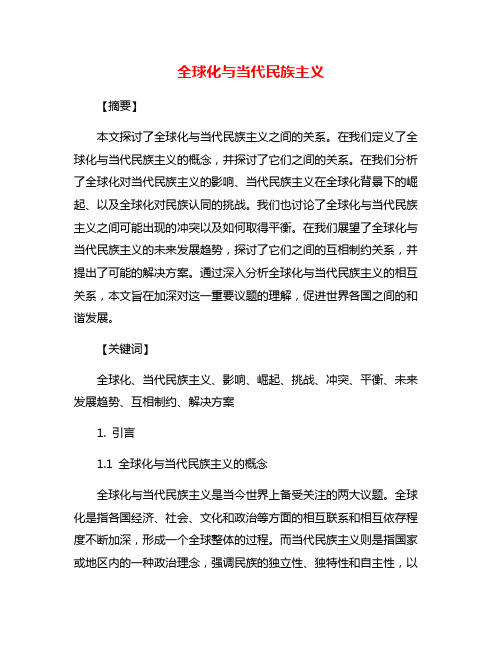 全球化与当代民族主义

【摘要】

本文探讨了全球化与当代民族主义之间的关系。在我们定义了全球化与当代民族主义的概念，并探讨了它们之间的关系。在我们分析了全球化对当代民族主义的影响、当代民族主义在全球化背景下的崛起、以及全球化对民族认同的挑战。我们也讨论了全球化与当代民族主义之间可能出现的冲突以及如何取得平衡。在我们展望了全球化与当代民族主义的未来发展趋势，探讨了它们之间的互相制约关系，并提出了可能的解决方案。通过深入分析全球化与当代民族主义的相互关系，本文旨在加深对这一重要议题的理解，促进世界各国之间的和谐发展。

【关键词】

全球化、当代民族主义、影响、崛起、挑战、冲突、平衡、未来发展趋势、互相制约、解决方案

1. 引言

1.1 全球化与当代民族主义的概念

全球化与当代民族主义是当今世界上备受关注的两大议题。全球化是指各国经济、社会、文化和政治等方面的相互联系和相互依存程度不断加深，形成一个全球整体的过程。而当代民族主义则是指国家或地区内的一种政治理念，强调民族的独立性、独特性和自主性，以